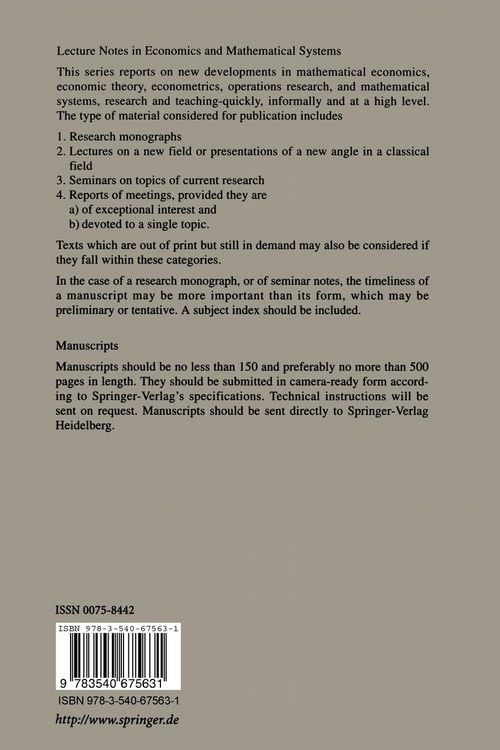 Lecture Notes in Economics and Mathematical Systems

This series reports on new developments in mathematical economics, economic theory, econometrics, operations research, and mathematical systems, research and teaching-quickly, informally and at a high level. The type of material considered for publication includes

1. Research monographs
2. Lectures on a new field or presentations of a new angle in a classical field
3. Seminars on topics of current research
4. Reports of meetings, provided they are
a) of exceptional interest and
b) devoted to a single topic.

Texts which are out of print but still in demand may also be considered if they fall within these categories.

In the case of a research monograph, or of seminar notes, the timeliness of a manuscript may be more important than its form, which may be preliminary or tentative. A subject index should be included.

Manuscripts

Manuscripts should be no less than 150 and preferably no more than 500 pages in length. They should be submitted in camera-ready form according to Springer-Verlag's specifications. Technical instructions will be sent on request. Manuscripts should be sent directly to Springer-Verlag Heidelberg.

ISSN 0075-8442

ISBN 978-3-540-67563-1

9 783540 675631

ISBN 978-3-540-67563-1

http://www.springer.de